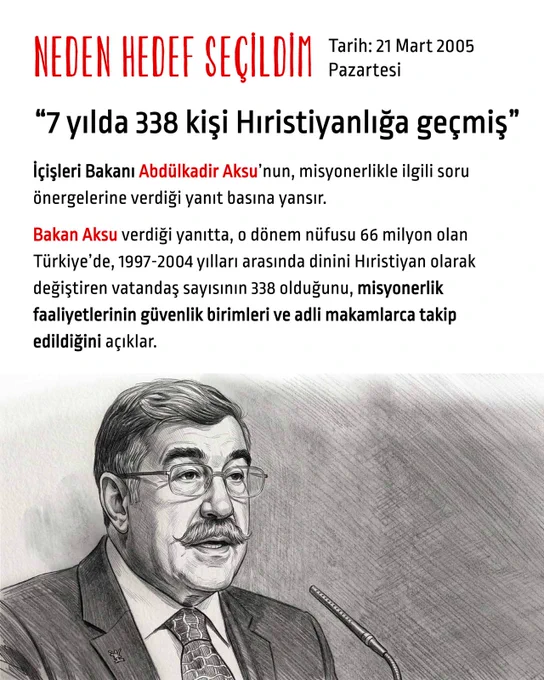 NEDEN HEDEF SEÇİLDİM

Tarih: 21 Mart 2005 Pazartesi

“7 yılda 338 kişi Hıristiyanlığa geçmiş”

İçişleri Bakanı Abdülkadir Aksu’nun, misyonerlikle ilgili soru önergelerine verdiği yanıt basına yansır.

Bakan Aksu verdiği yanıtta, o dönem nüfusu 66 milyon olan Türkiye’de, 1997-2004 yılları arasında dinini Hıristiyan olarak değiştiren vatandaş sayısının 338 olduğunu, misyonerlik faaliyetlerinin güvenlik birimleri ve adli makamlarca takip edildiğini açıklar.